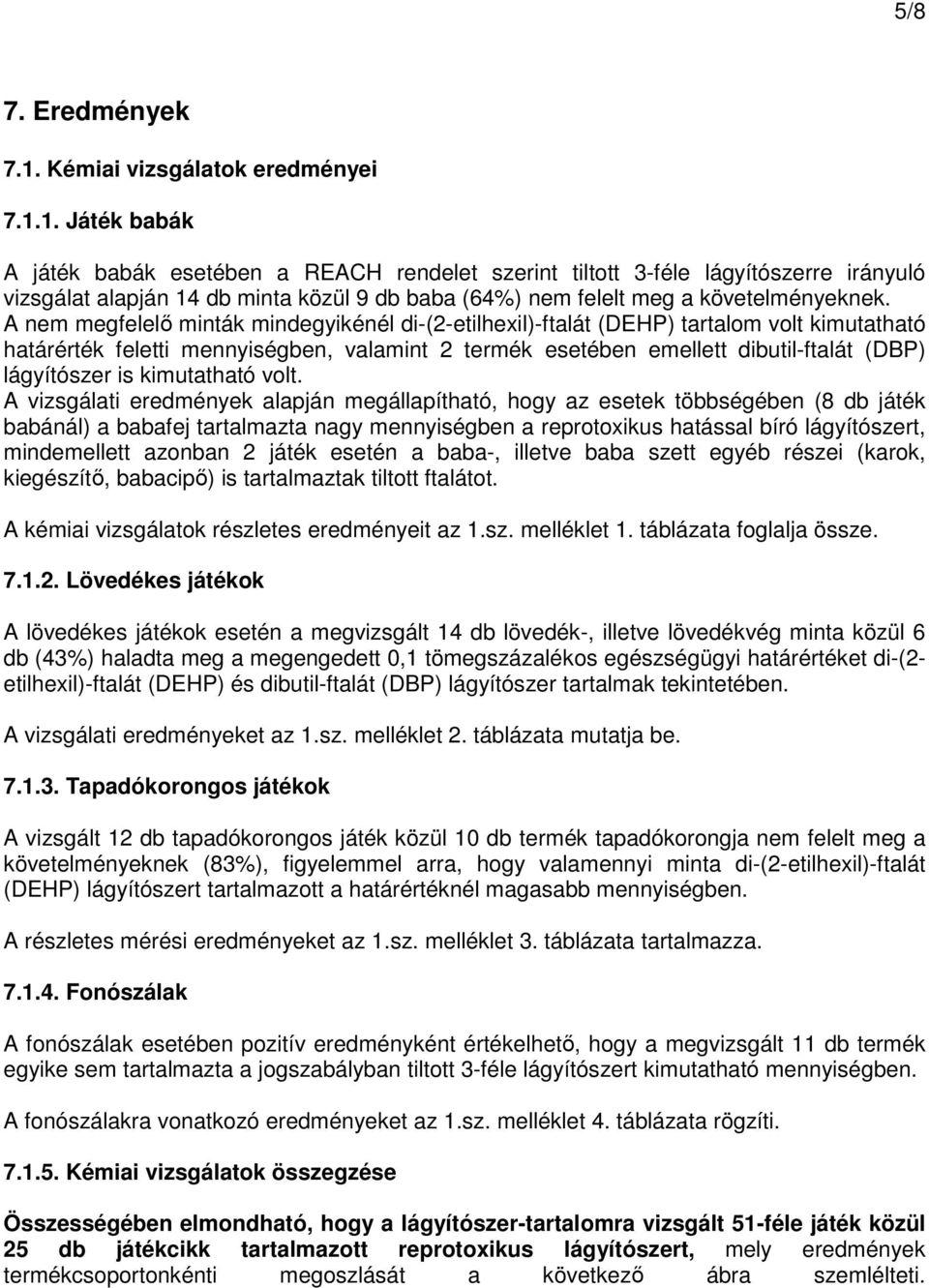 5/8

7. Eredmények

7.1. Kémiai vizsgálatok eredményei

7.1.1. Játék babák

A játék babák esetében a REACH rendelet szerint tiltott 3-féle lágyítószerre irányuló vizsgálat alapján 14 db minta közül 9 db baba (64%) nem felelt meg a követelményeknek.
A nem megfelelő minták mindegyikénél di-(2-etilhexil)-ftalát (DEHP) tartalom volt kimutatható határérték feletti mennyiségben, valamint 2 termék esetében emellett dibutil-ftalát (DBP) lágyítószer is kimutatható volt.
A vizsgálati eredmények alapján megállapítható, hogy az esetek többségében (8 db játék babánál) a babafej tartalmazta nagy mennyiségben a reprotoxikus hatással bíró lágyítószert, mindemellett azonban 2 játék esetén a baba-, illetve baba szett egyéb részei (karok, kiegészítő, babacipő) is tartalmaztak tiltott ftalátot.

A kémiai vizsgálatok részletes eredményeit az 1.sz. melléklet 1. táblázata foglalja össze.

7.1.2. Lövedékes játékok

A lövedékes játékok esetén a megvizsgált 14 db lövedék-, illetve lövedékvég minta közül 6 db (43%) haladta meg a megengedett 0,1 tömegszázalékos egészségügyi határértéket di-(2-etilhexil)-ftalát (DEHP) és dibutil-ftalát (DBP) lágyítószer tartalmak tekintetében.

A vizsgálati eredményeket az 1.sz. melléklet 2. táblázata mutatja be.

7.1.3. Tapadókorongos játékok

A vizsgált 12 db tapadókorongos játék közül 10 db termék tapadókorongja nem felelt meg a követelményeknek (83%), figyelemmel arra, hogy valamennyi minta di-(2-etilhexil)-ftalát (DEHP) lágyítószert tartalmazott a határértéknél magasabb mennyiségben.

A részletes mérési eredményeket az 1.sz. melléklet 3. táblázata tartalmazza.

7.1.4. Fonószálak

A fonószálak esetében pozitív eredményként értékelhető, hogy a megvizsgált 11 db termék egyike sem tartalmazta a jogszabályban tiltott 3-féle lágyítószert kimutatható mennyiségben.

A fonószálakra vonatkozó eredményeket az 1.sz. melléklet 4. táblázata rögzíti.

7.1.5. Kémiai vizsgálatok összegzése

Összességében elmondható, hogy a lágyítószer-tartalomra vizsgált 51-féle játék közül 25 db játékcikk tartalmazott reprotoxikus lágyítószert, mely eredmények termékcsoportonkénti megoszlását a következő ábra szemlélteti.